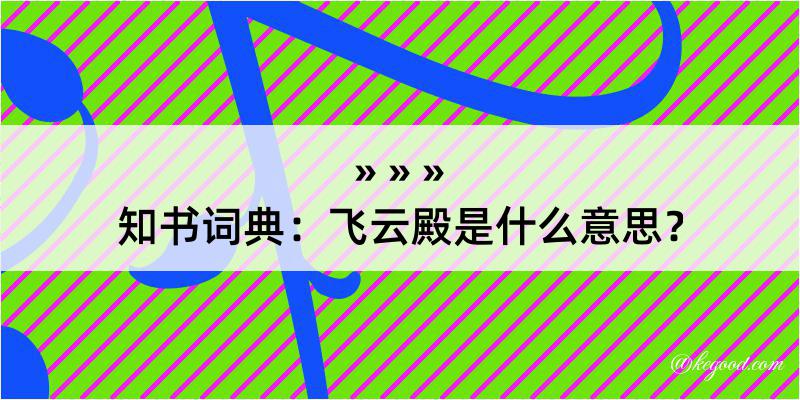 » » »
知书词典：飞云殿是什么意思？
@kegood.com